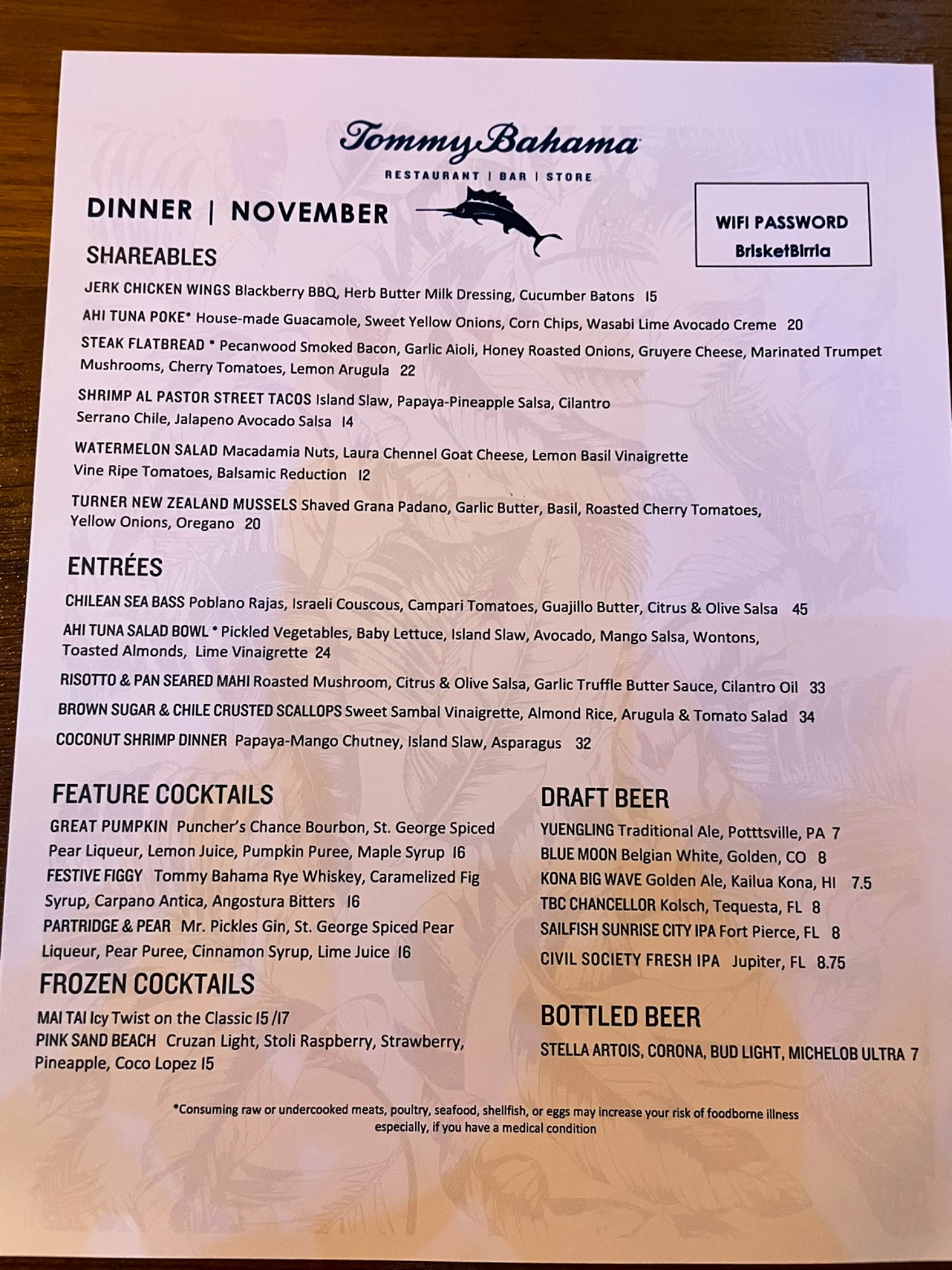 Tommy Bahama

RESTAURANT | BAR | STORE

DINNER | NOVEMBER

WIFI PASSWORD
BrisketBirria

SHAREABLES

JERK CHICKEN WINGS Blackberry BBQ, Herb Butter Milk Dressing, Cucumber Batons 15

AHI TUNA POKE* House-made Guacamole, Sweet Yellow Onions, Corn Chips, Wasabi Lime Avocado Creme 20

STEAK FLATBREAD * Pecanwood Smoked Bacon, Garlic Aioli, Honey Roasted Onions, Gruyere Cheese, Marinated Trumpet Mushrooms, Cherry Tomatoes, Lemon Arugula 22

SHRIMP AL PASTOR STREET TACOS Island Slaw, Papaya-Pineapple Salsa, Cilantro Serrano Chile, Jalapeno Avocado Salsa 14

WATERMELON SALAD Macadamia Nuts, Laura Chennel Goat Cheese, Lemon Basil Vinaigrette Vine Ripe Tomatoes, Balsamic Reduction 12

TURNER NEW ZEALAND MUSSELS Shaved Grana Padano, Garlic Butter, Basil, Roasted Cherry Tomatoes, Yellow Onions, Oregano 20

ENTRÉES

CHILEAN SEA BASS Poblano Rajas, Israeli Couscous, Campari Tomatoes, Guajillo Butter, Citrus & Olive Salsa 45

AHI TUNA SALAD BOWL * Pickled Vegetables, Baby Lettuce, Island Slaw, Avocado, Mango Salsa, Wontons, Toasted Almonds, Lime Vinaigrette 24

RISOTTO & PAN SEARED MAHI Roasted Mushroom, Citrus & Olive Salsa, Garlic Truffle Butter Sauce, Cilantro Oil 33

BROWN SUGAR & CHILE CRUSTED SCALLOPS Sweet Sambal Vinaigrette, Almond Rice, Arugula & Tomato Salad 34

COCONUT SHRIMP DINNER Papaya-Mango Chutney, Island Slaw, Asparagus 32

FEATURE COCKTAILS

GREAT PUMPKIN Puncher's Chance Bourbon, St. George Spiced Pear Liqueur, Lemon Juice, Pumpkin Puree, Maple Syrup 16

FESTIVE FIGGY Tommy Bahama Rye Whiskey, Caramelized Fig Syrup, Carpano Antica, Angostura Bitters 16

PARTRIDGE & PEAR Mr. Pickles Gin, St. George Spiced Pear Liqueur, Pear Puree, Cinnamon Syrup, Lime Juice 16

FROZEN COCKTAILS

MAI TAI Icy Twist on the Classic 15 /17

PINK SAND BEACH Cruzan Light, Stoli Raspberry, Strawberry, Pineapple, Coco Lopez 15

DRAFT BEER

YUENGLING Traditional Ale, Potttsville, PA 7

BLUE MOON Belgian White, Golden, CO 8

KONA BIG WAVE Golden Ale, Kailua Kona, HI 7.5

TBC CHANCELLOR Kolsch, Tequesta, FL 8

SAILFISH SUNRISE CITY IPA Fort Pierce, FL 8

CIVIL SOCIETY FRESH IPA Jupiter, FL 8.75

BOTTLED BEER

STELLA ARTOIS, CORONA, BUD LIGHT, MICHELOB ULTRA 7

*Consuming raw or undercooked meats, poultry, seafood, shellfish, or eggs may increase your risk of foodborne illness especially, if you have a medical condition